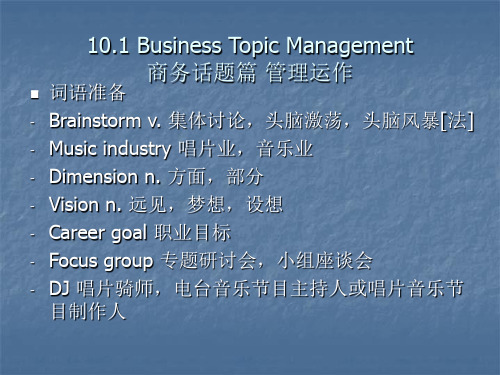 10.1 Business Topic Management
商务话题篇 管理运作

■ 词语准备

- Brainstorm v. 集体讨论，头脑激荡，头脑风暴[法]
- Music industry 唱片业，音乐业
- Dimension n. 方面，部分
- Vision n. 远见，梦想，设想
- Career goal 职业目标
- Focus group 专题研讨会，小组座谈会
- DJ 唱片骑师，电台音乐节目主持人或唱片音乐节目制作人